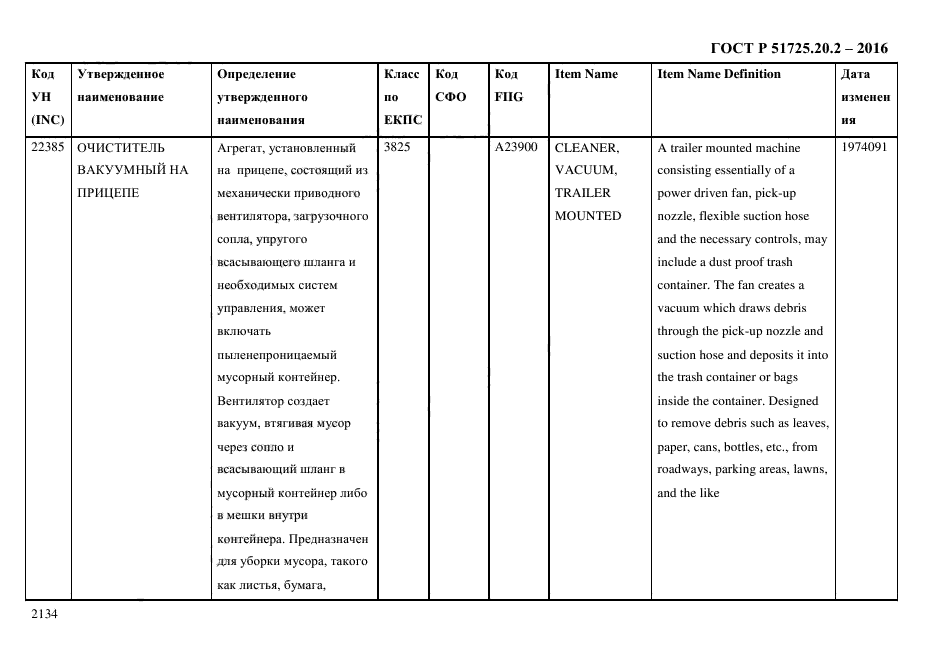 ГОСТ Р 51725.20.2 – 2016

| Код УН (INC) | Утвержденное наименование | Определение утвержденного наименования | Класс по ЕКПС | Код СФО | Код FIIG | Item Name | Item Name Definition | Дата изменения |
|---|---|---|---|---|---|---|---|---|
| 22385 | ОЧИСТИТЕЛЬ ВАКУУМНЫЙ НА ПРИЦЕПЕ | Агрегат, установленный на прицепе, состоящий из механически приводного вентилятора, загрузочного сопла, упругого всасывающего шланга и необходимых систем управления, может включать пыленепроницаемый мусорный контейнер. Вентилятор создает вакуум, втягивая мусор через сопло и всасывающий шланг в мусорный контейнер либо в мешки внутри контейнера. Предназначен для уборки мусора, такого как листья, бумага, | 3825 | | A23900 | CLEANER, VACUUM, TRAILER MOUNTED | A trailer mounted machine consisting essentially of a power driven fan, pick-up nozzle, flexible suction hose and the necessary controls, may include a dust proof trash container. The fan creates a vacuum which draws debris through the pick-up nozzle and suction hose and deposits it into the trash container or bags inside the container. Designed to remove debris such as leaves, paper, cans, bottles, etc., from roadways, parking areas, lawns, and the like | 1974091 |

2134